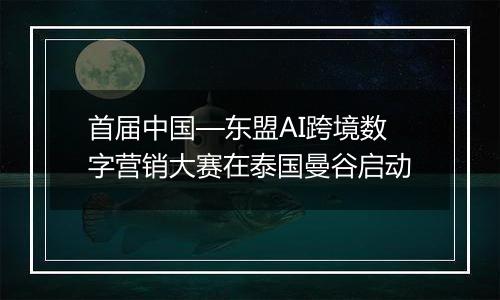 首届中国—东盟AI跨境数字营销大赛在泰国曼谷启动